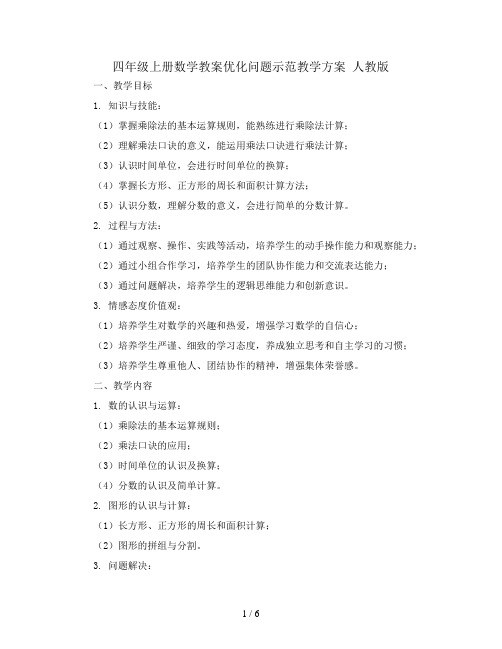 四年级上册数学教案优化问题示范教学方案 人教版

一、教学目标

1. 知识与技能：

（1）掌握乘除法的基本运算规则，能熟练进行乘除法计算；

（2）理解乘法口诀的意义，能运用乘法口诀进行乘法计算；

（3）认识时间单位，会进行时间单位的换算；

（4）掌握长方形、正方形的周长和面积计算方法；

（5）认识分数，理解分数的意义，会进行简单的分数计算。

2. 过程与方法：

（1）通过观察、操作、实践等活动，培养学生的动手操作能力和观察能力；

（2）通过小组合作学习，培养学生的团队协作能力和交流表达能力；

（3）通过问题解决，培养学生的逻辑思维能力和创新意识。

3. 情感态度价值观：

（1）培养学生对数学的兴趣和热爱，增强学习数学的自信心；

（2）培养学生严谨、细致的学习态度，养成独立思考和自主学习的习惯；

（3）培养学生尊重他人、团结协作的精神，增强集体荣誉感。

二、教学内容

1. 数的认识与运算：

（1）乘除法的基本运算规则；

（2）乘法口诀的应用；

（3）时间单位的认识及换算；

（4）分数的认识及简单计算。

2. 图形的认识与计算：

（1）长方形、正方形的周长和面积计算；

（2）图形的拼组与分割。

3. 问题解决：

1 / 6